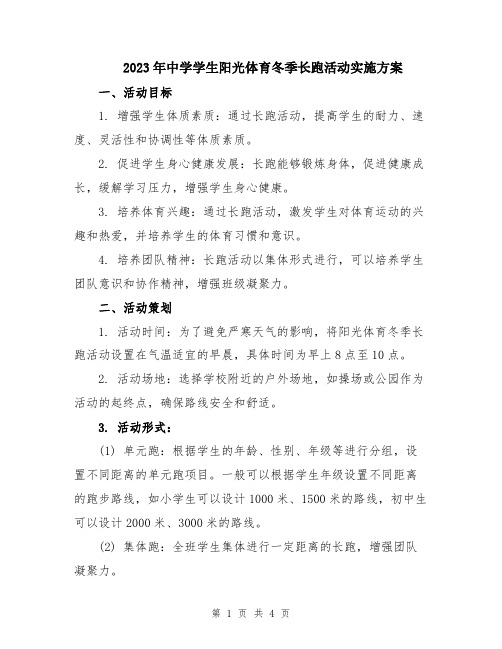 2023年中学学生阳光体育冬季长跑活动实施方案

一、活动目标

1. 增强学生体质素质：通过长跑活动，提高学生的耐力、速度、灵活性和协调性等体质素质。

2. 促进学生身心健康发展：长跑能够锻炼身体，促进健康成长，缓解学习压力，增强学生身心健康。

3. 培养体育兴趣：通过长跑活动，激发学生对体育运动的兴趣和热爱，并培养学生的体育习惯和意识。

4. 培养团队精神：长跑活动以集体形式进行，可以培养学生团队意识和协作精神，增强班级凝聚力。

二、活动策划

1. 活动时间：为了避免严寒天气的影响，将阳光体育冬季长跑活动设置在气温适宜的早晨，具体时间为早上8点至10点。

2. 活动场地：选择学校附近的户外场地，如操场或公园作为活动的起终点，确保路线安全和舒适。

3. 活动形式：

(1) 单元跑：根据学生的年龄、性别、年级等进行分组，设置不同距离的单元跑项目。一般可以根据学生年级设置不同距离的跑步路线，如小学生可以设计1000米、1500米的路线，初中生可以设计2000米、3000米的路线。

(2) 集体跑：全班学生集体进行一定距离的长跑，增强团队凝聚力。

第 1 页 共 4 页